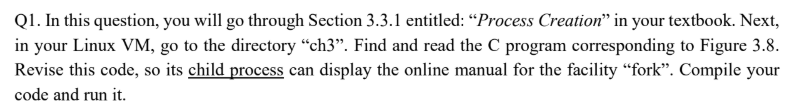 Q1. In this question, you will go through Section 3.3.1 entitled: “Process Creation” in your textbook. Next, in your Linux VM, go to the directory “ch3”. Find and read the C program corresponding to Figure 3.8. Revise this code, so its child process can display the online manual for the facility “fork”. Compile your code and run it.